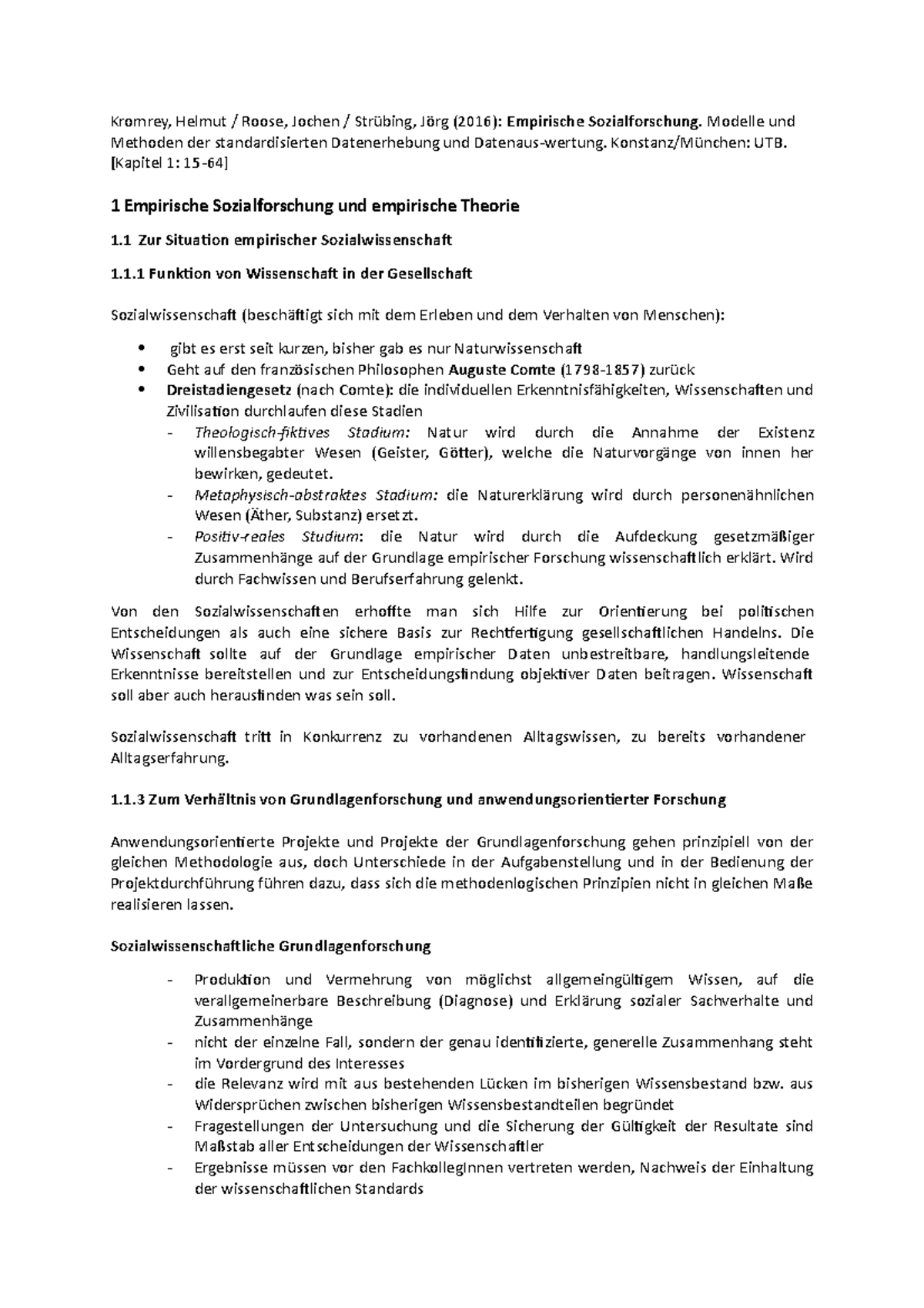 Kromrey, Helmut / Roose, Jochen / Strübing, Jörg (2016): Empirische Sozialforschung. Modelle und Methoden der standardisierten Datenerhebung und Datenaus-wertung. Konstanz/München: UTB. [Kapitel 1: 15-64]

1 Empirische Sozialforschung und empirische Theorie

1.1 Zur Situation empirischer Sozialwissenschaft

1.1.1 Funktion von Wissenschaft in der Gesellschaft

Sozialwissenschaft (beschäftigt sich mit dem Erleben und dem Verhalten von Menschen):

• gibt es erst seit kurzen, bisher gab es nur Naturwissenschaft
• Geht auf den französischen Philosophen Auguste Comte (1798-1857) zurück
• Dreistadiengesetz (nach Comte): die individuellen Erkenntnisfähigkeiten, Wissenschaften und Zivilisation durchlaufen diese Stadien
- Theologisch-fiktives Stadium: Natur wird durch die Annahme der Existenz willensbegabter Wesen (Geister, Götter), welche die Naturvorgänge von innen her bewirken, gedeutet.
- Metaphysisch-abstraktes Stadium: die Naturerklärung wird durch personenähnlichen Wesen (Äther, Substanz) ersetzt.
- Positiv-reales Studium: die Natur wird durch die Aufdeckung gesetzmäßiger Zusammenhänge auf der Grundlage empirischer Forschung wissenschaftlich erklärt. Wird durch Fachwissen und Berufserfahrung gelenkt.

Von den Sozialwissenschaften erhoffte man sich Hilfe zur Orientierung bei politischen Entscheidungen als auch eine sichere Basis zur Rechtfertigung gesellschaftlichen Handelns. Die Wissenschaft sollte auf der Grundlage empirischer Daten unbestreitbare, handlungsleitende Erkenntnisse bereitstellen und zur Entscheidungsfindung objektiver Daten beitragen. Wissenschaft soll aber auch herausfinden was sein soll.

Sozialwissenschaft tritt in Konkurrenz zu vorhandenen Alltagswissen, zu bereits vorhandener Alltagserfahrung.

1.1.3 Zum Verhältnis von Grundlagenforschung und anwendungsorientierter Forschung

Anwendungsorientierte Projekte und Projekte der Grundlagenforschung gehen prinzipiell von der gleichen Methodologie aus, doch Unterschiede in der Aufgabenstellung und in der Bedienung der Projektdurchführung führen dazu, dass sich die methodenlogischen Prinzipien nicht in gleichen Maße realisieren lassen.

Sozialwissenschaftliche Grundlagenforschung

- Produktion und Vermehrung von möglichst allgemeingültigem Wissen, auf die verallgemeinerbare Beschreibung (Diagnose) und Erklärung sozialer Sachverhalte und Zusammenhänge
- nicht der einzelne Fall, sondern der genau identifizierte, generelle Zusammenhang steht im Vordergrund des Interesses
- die Relevanz wird mit aus bestehenden Lücken im bisherigen Wissensbestand bzw. aus Widersprüchen zwischen bisherigen Wissensbestandteilen begründet
- Fragestellungen der Untersuchung und die Sicherung der Gültigkeit der Resultate sind Maßstab aller Entscheidungen der Wissenschaftler
- Ergebnisse müssen vor den FachkollegInnen vertreten werden, Nachweis der Einhaltung der wissenschaftlichen Standards